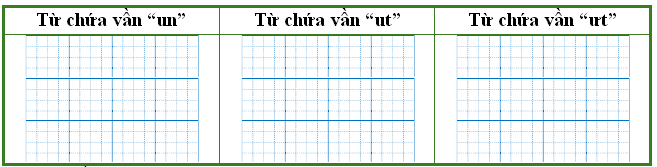 | Từ chứa vần “un” | Từ chứa vần “ut” | Từ chứa vần “ưt” |
|---|---|---|
| | | |